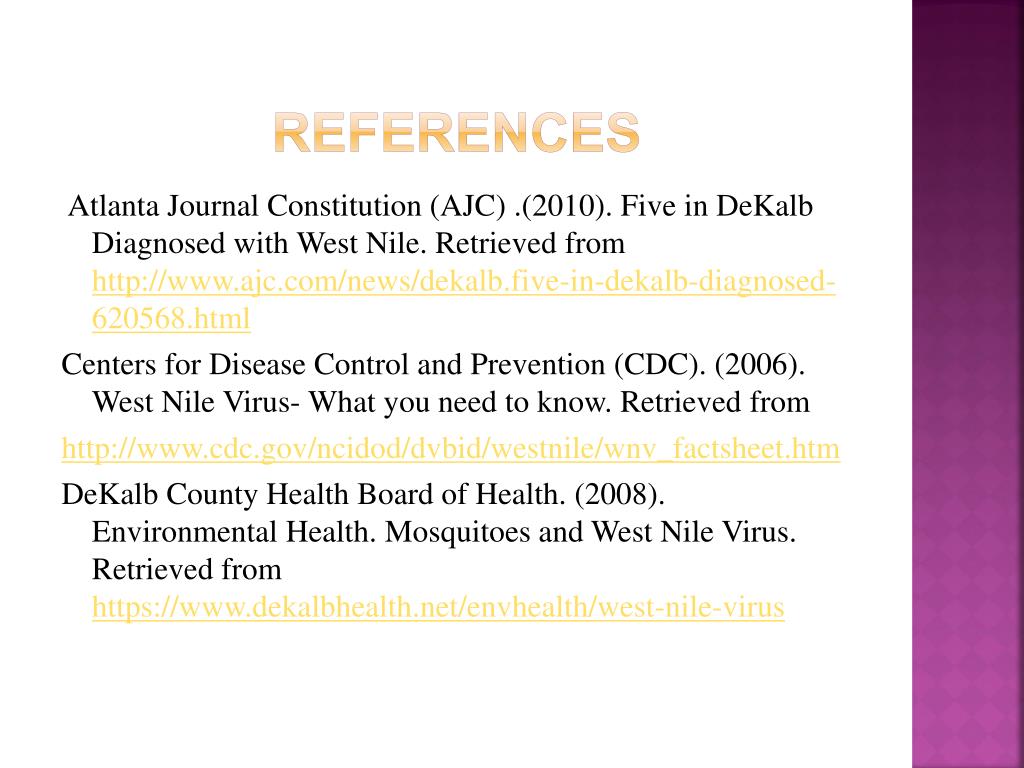 REFERENCES

Atlanta Journal Constitution (AJC) .(2010). Five in DeKalb Diagnosed with West Nile. Retrieved from http://www.ajc.com/news/dekalb.five-in-dekalb-diagnosed-620568.html

Centers for Disease Control and Prevention (CDC). (2006). West Nile Virus- What you need to know. Retrieved from

http://www.cdc.gov/ncidod/dvbid/westnile/wnv_factsheet.htm

DeKalb County Health Board of Health. (2008). Environmental Health. Mosquitoes and West Nile Virus. Retrieved from https://www.dekalbhealth.net/envhealth/west-nile-virus